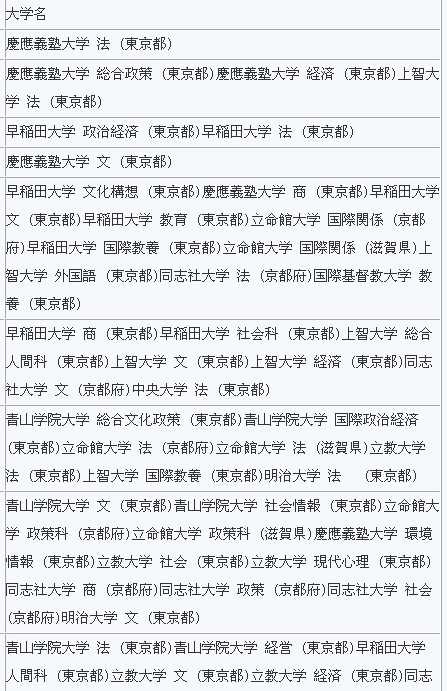 | 大学名 |
|---|
| 慶應義塾大学 法 （東京都） |
| 慶應義塾大学 総合政策 （東京都）慶應義塾大学 経済 （東京都）上智大学 法 （東京都） |
| 早稲田大学 政治経済 （東京都）早稲田大学 法 （東京都） |
| 慶應義塾大学 文 （東京都） |
| 早稲田大学 文化構想 （東京都）慶應義塾大学 商 （東京都）早稲田大学 文 （東京都）早稲田大学 教育 （東京都）立命館大学 国際関係 （京都府）早稲田大学 国際教養 （東京都）立命館大学 国際関係 （滋賀県）上智大学 外国語 （東京都）同志社大学 法 （京都府）国際基督教大学 教養 （東京都） |
| 早稲田大学 商 （東京都）早稲田大学 社会科 （東京都）上智大学 総合人間科 （東京都）上智大学 文 （東京都）上智大学 経済 （東京都）同志社大学 文 （京都府）中央大学 法 （東京都） |
| 青山学院大学 総合文化政策 （東京都）青山学院大学 国際政治経済 （東京都）立命館大学 法 （京都府）立命館大学 法 （滋賀県）立教大学 法 （東京都）上智大学 国際教養 （東京都）明治大学 法 （東京都） |
| 青山学院大学 文 （東京都）青山学院大学 社会情報 （東京都）立命館大学 政策科 （京都府）立命館大学 政策科 （滋賀県）慶應義塾大学 環境情報 （東京都）立教大学 社会 （東京都）立教大学 現代心理 （東京都）同志社大学 商 （京都府）同志社大学 政策 （京都府）同志社大学 社会 （京都府）明治大学 文 （東京都） |
| 青山学院大学 法 （東京都）青山学院大学 経営 （東京都）早稲田大学 人間科 （東京都）立教大学 文 （東京都）立教大学 経済 （東京都）同志 |